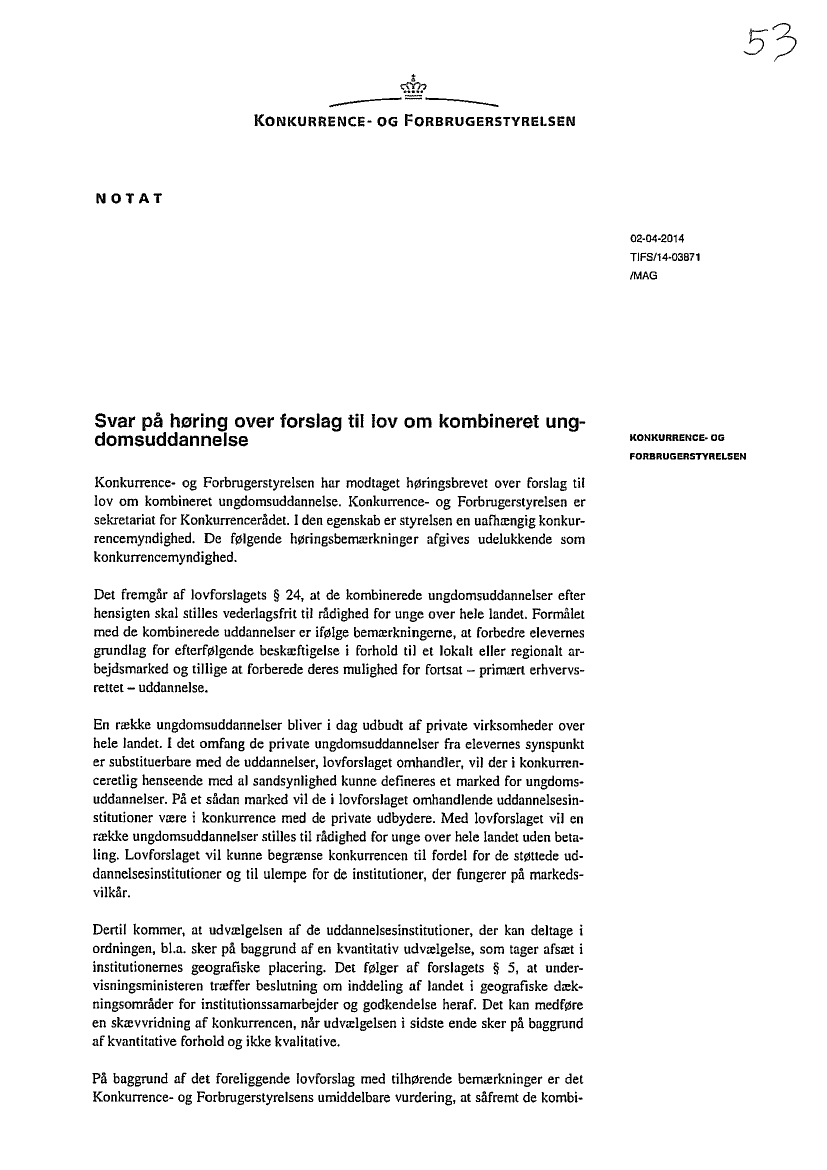 53

KONKURRENCE- OG FORBRUGERSTYRELSEN

NOTAT

02-04-2014
TIFS/14-03871
/MAG

Svar på høring over forslag til lov om kombineret ungdomsuddannelse

KONKURRENCE- OG FORBRUGERSTYRELSEN

Konkurrence- og Forbrugerstyrelsen har modtaget høringsbrevet over forslag til lov om kombineret ungdomsuddannelse. Konkurrence- og Forbrugerstyrelsen er sekretariat for Konkurrencerådet. I den egenskab er styrelsen en uafhængig konkurrencemyndighed. De følgende høringsbemærkninger afgives udelukkende som konkurrencemyndighed.

Det fremgår af lovforslagets § 24, at de kombinerede ungdomsuddannelser efter hensigten skal stilles vederlagsfrit til rådighed for unge over hele landet. Formålet med de kombinerede uddannelser er ifølge bemærkningerne, at forbedre elevernes grundlag for efterfølgende beskæftigelse i forhold til et lokalt eller regionalt arbejdsmarked og tillige at forberede deres mulighed for fortsat – primært erhvervsrettet – uddannelse.

En række ungdomsuddannelser bliver i dag udbudt af private virksomheder over hele landet. I det omfang de private ungdomsuddannelser fra elevernes synspunkt er substituerbare med de uddannelser, lovforslaget omhandler, vil der i konkurrenceretlig henseende med al sandsynlighed kunne defineres et marked for ungdomsuddannelser. På et sådan marked vil de i lovforslaget omhandlende uddannelsesinstitutioner være i konkurrence med de private udbydere. Med lovforslaget vil en række ungdomsuddannelser stilles til rådighed for unge over hele landet uden betaling. Lovforslaget vil kunne begrænse konkurrencen til fordel for de støttede uddannelsesinstitutioner og til ulempe for de institutioner, der fungerer på markedsvilkår.

Dertil kommer, at udvælgelsen af de uddannelsesinstitutioner, der kan deltage i ordningen, bl.a. sker på baggrund af en kvantitativ udvælgelse, som tager afsæt i institutionernes geografiske placering. Det følger af forslagets § 5, at undervisningsministeren træffer beslutning om inddeling af landet i geografiske dækningsområder for institutionssamarbejder og godkendelse heraf. Det kan medføre en skævvridning af konkurrencen, når udvælgelsen i sidste ende sker på baggrund af kvantitative forhold og ikke kvalitative.

På baggrund af det foreliggende lovforslag med tilhørende bemærkninger er det Konkurrence- og Forbrugerstyrelsens umiddelbare vurdering, at såfremt de kombi-